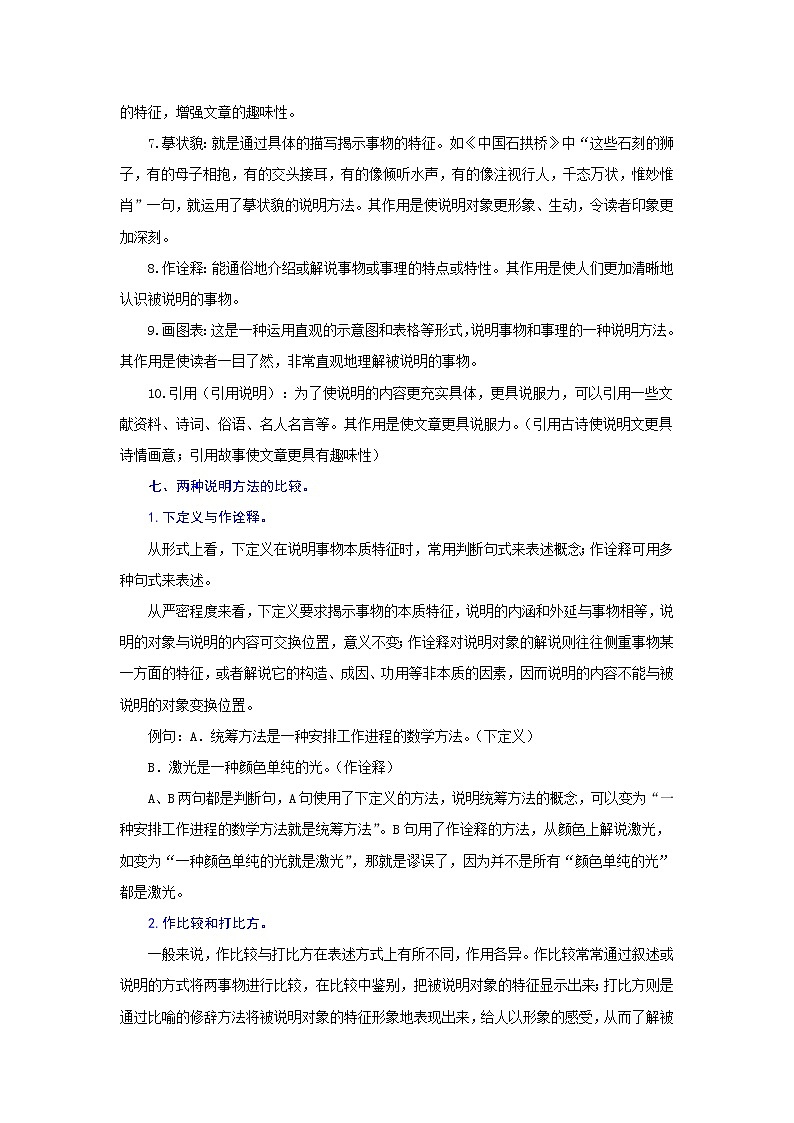 的特征，增强文章的趣味性。

7.摹状貌：就是通过具体的描写揭示事物的特征。如《中国石拱桥》中“这些石刻的狮子，有的母子相抱，有的交头接耳，有的像倾听水声，有的像注视行人，千态万状，惟妙惟肖”一句，就运用了摹状貌的说明方法。其作用是使说明对象更形象、生动，令读者印象更加深刻。

8.作诠释：能通俗地介绍或解说事物或事理的特点或特性。其作用是使人们更加清晰地认识被说明的事物。

9.画图表：这是一种运用直观的示意图和表格等形式，说明事物和事理的一种说明方法。其作用是使读者一目了然，非常直观地理解被说明的事物。

10.引用（引用说明）：为了使说明的内容更充实具体，更具说服力，可以引用一些文献资料、诗词、俗语、名人名言等。其作用是使文章更具说服力。（引用古诗使说明文更具诗情画意；引用故事使文章更具有趣味性）

七、两种说明方法的比较。

1.下定义与作诠释。

从形式上看，下定义在说明事物本质特征时，常用判断句式来表述概念；作诠释可用多种句式来表述。

从严密程度来看，下定义要求揭示事物的本质特征，说明的内涵和外延与事物相等，说明的对象与说明的内容可交换位置，意义不变；作诠释对说明对象的解说则往往侧重事物某一方面的特征，或者解说它的构造、成因、功用等非本质的因素，因而说明的内容不能与被说明的对象变换位置。

例句：A．统筹方法是一种安排工作进程的数学方法。（下定义）

B．激光是一种颜色单纯的光。（作诠释）

A、B两句都是判断句，A句使用了下定义的方法，说明统筹方法的概念，可以变为“一种安排工作进程的数学方法就是统筹方法”。B句用了作诠释的方法，从颜色上解说激光，如变为“一种颜色单纯的光就是激光”，那就是谬误了，因为并不是所有“颜色单纯的光”都是激光。

2.作比较和打比方。

一般来说，作比较与打比方在表述方式上有所不同，作用各异。作比较常常通过叙述或说明的方式将两事物进行比较，在比较中鉴别，把被说明对象的特征显示出来；打比方则是通过比喻的修辞方法将被说明对象的特征形象地表现出来，给人以形象的感受，从而了解被